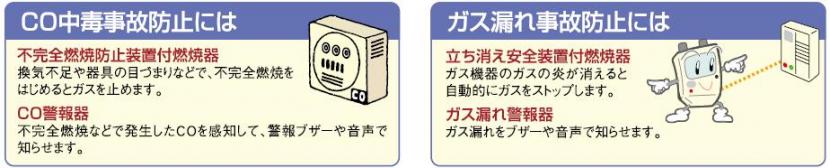 CO中毒事故防止には

不完全燃焼防止装置付燃焼器
換気不足や器具の目づまりなどで、不完全燃焼をはじめるとガスを止めます。

CO警報器
不完全燃焼などで発生したCOを感知して、警報ブザーや音声で知らせます。

CO

ガス漏れ事故防止には

立ち消え安全装置付燃焼器
ガス機器のガスの炎が消えると自動的にガスをストップします。

ガス漏れ警報器
ガス漏れをブザーや音声で知らせます。